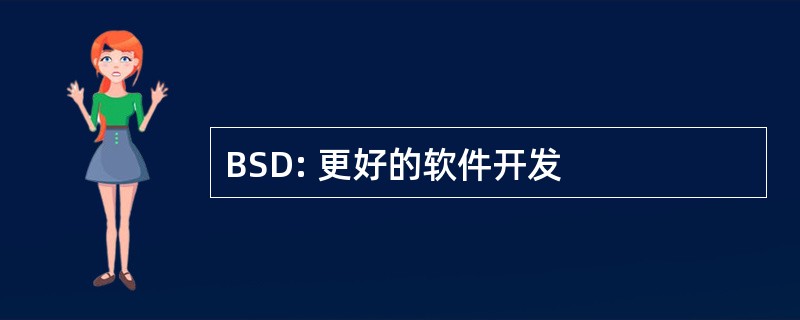 BSD: 更好的软件开发